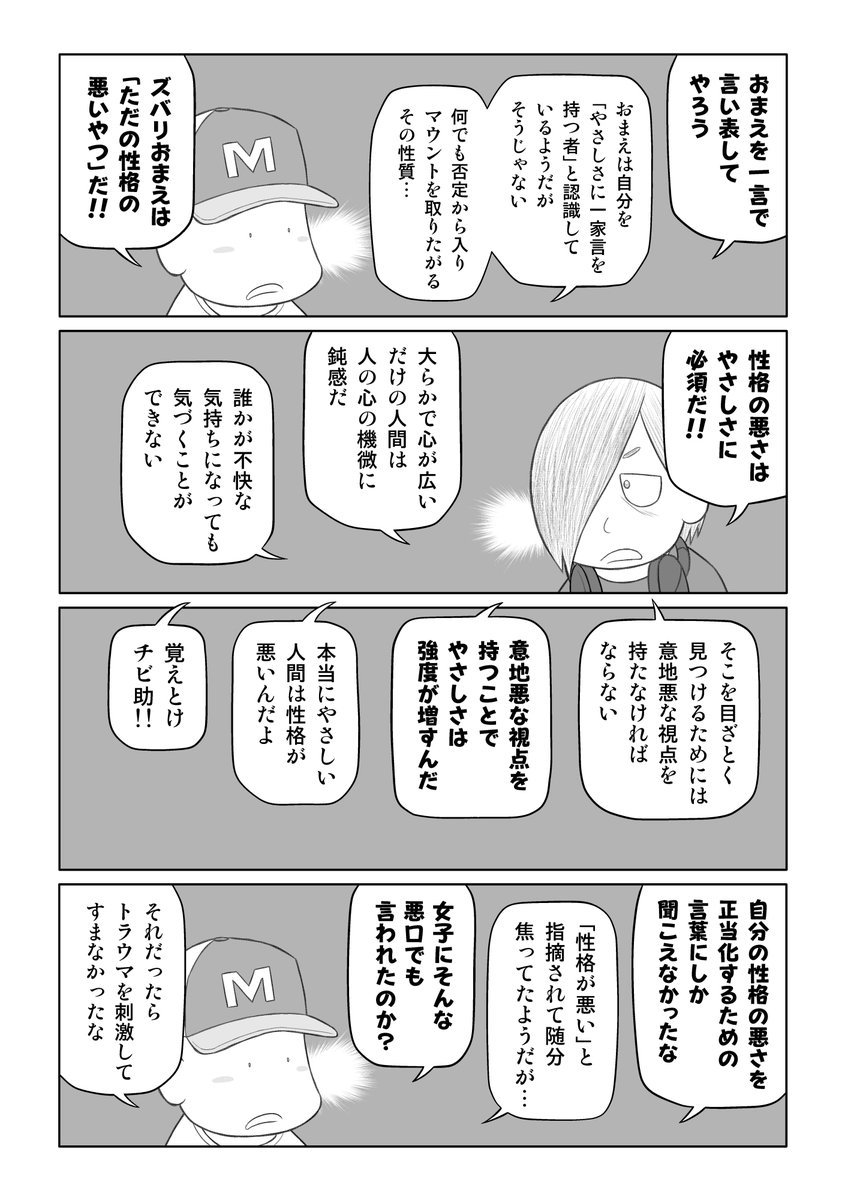 おまえを一言で言い表してやろう

おまえは自分を「やさしさに一家言を持つ者」と認識しているようだがそうじゃない

何でも否定から入りマウントを取りたがるその性質…

ズバリおまえは「ただの性格の悪いやつ」だ!!

M

性格の悪さはやさしさに必須だ!!

大らかで心が広いだけの人間は人の心の機微に鈍感だ

誰かが不快な気持ちになっても気づくことができない

そこを目ざとく見つけるためには意地悪な視点を持たなければならない

意地悪な視点を持つことでやさしさは強度が増すんだ

本当にやさしい人間は性格が悪いんだよ

覚えとけチビ助!!

自分の性格の悪さを正当化するための言葉にしか聞こえなかったな

「性格が悪い」と指摘されて随分焦ってたようだが…

女子にそんな悪口でも言われたのか?

それだったらトラウマを刺激してすまなかったな

M